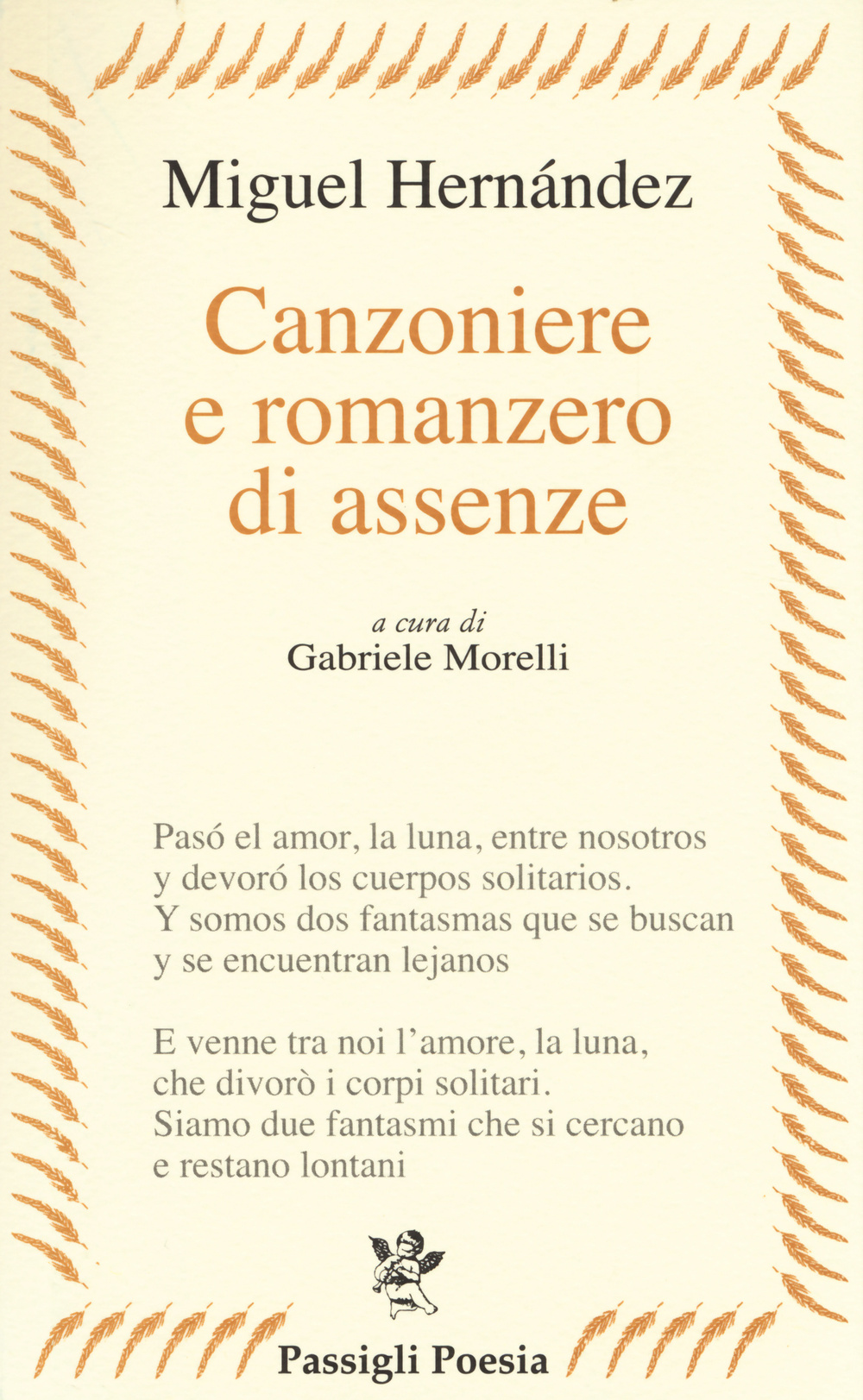 Miguel Hernández

Canzoniere
e romanzero
di assenze

a cura di
Gabriele Morelli

Pasó el amor, la luna, entre nosotros
y devoró los cuerpos solitarios.
Y somos dos fantasmas que se buscan
y se encuentran lejanos

E venne tra noi l'amore, la luna,
che divorò i corpi solitari.
Siamo due fantasmi che si cercano
e restano lontani

Passigli Poesia